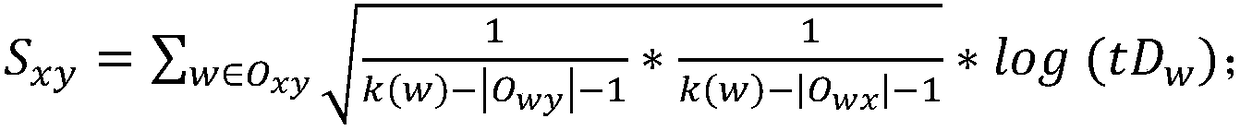 $S_{xy} = \sum_{w \in O_{xy}} \sqrt{\frac{1}{k(w)-|O_{wy}|-1} * \frac{1}{k(w)-|O_{wx}|-1}} * log\ (tD_w);$